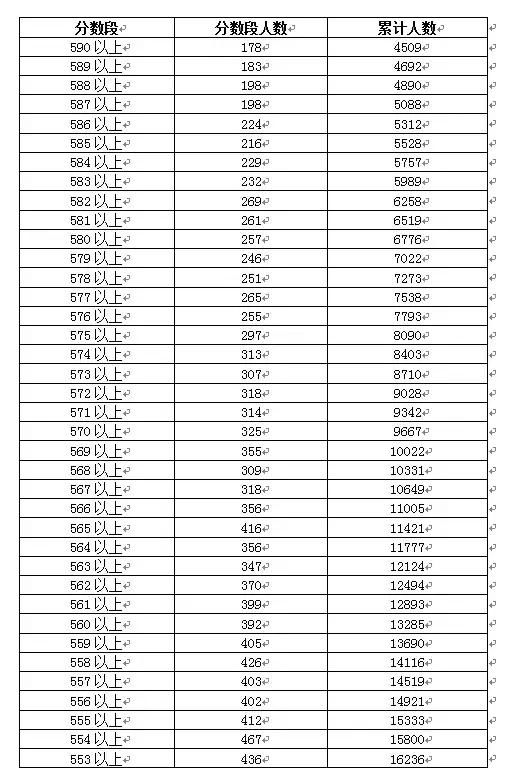 | 分数段 | 分数段人数 | 累计人数 |
|---|---|---|
| 590 以上 | 178 | 4509 |
| 589 以上 | 183 | 4692 |
| 588 以上 | 198 | 4890 |
| 587 以上 | 198 | 5088 |
| 586 以上 | 224 | 5312 |
| 585 以上 | 216 | 5528 |
| 584 以上 | 229 | 5757 |
| 583 以上 | 232 | 5989 |
| 582 以上 | 269 | 6258 |
| 581 以上 | 261 | 6519 |
| 580 以上 | 257 | 6776 |
| 579 以上 | 246 | 7022 |
| 578 以上 | 251 | 7273 |
| 577 以上 | 265 | 7538 |
| 576 以上 | 255 | 7793 |
| 575 以上 | 297 | 8090 |
| 574 以上 | 313 | 8403 |
| 573 以上 | 307 | 8710 |
| 572 以上 | 318 | 9028 |
| 571 以上 | 314 | 9342 |
| 570 以上 | 325 | 9667 |
| 569 以上 | 355 | 10022 |
| 568 以上 | 309 | 10331 |
| 567 以上 | 318 | 10649 |
| 566 以上 | 356 | 11005 |
| 565 以上 | 416 | 11421 |
| 564 以上 | 356 | 11777 |
| 563 以上 | 347 | 12124 |
| 562 以上 | 370 | 12494 |
| 561 以上 | 399 | 12893 |
| 560 以上 | 392 | 13285 |
| 559 以上 | 405 | 13690 |
| 558 以上 | 426 | 14116 |
| 557 以上 | 403 | 14519 |
| 556 以上 | 402 | 14921 |
| 555 以上 | 412 | 15333 |
| 554 以上 | 467 | 15800 |
| 553 以上 | 436 | 16236 |